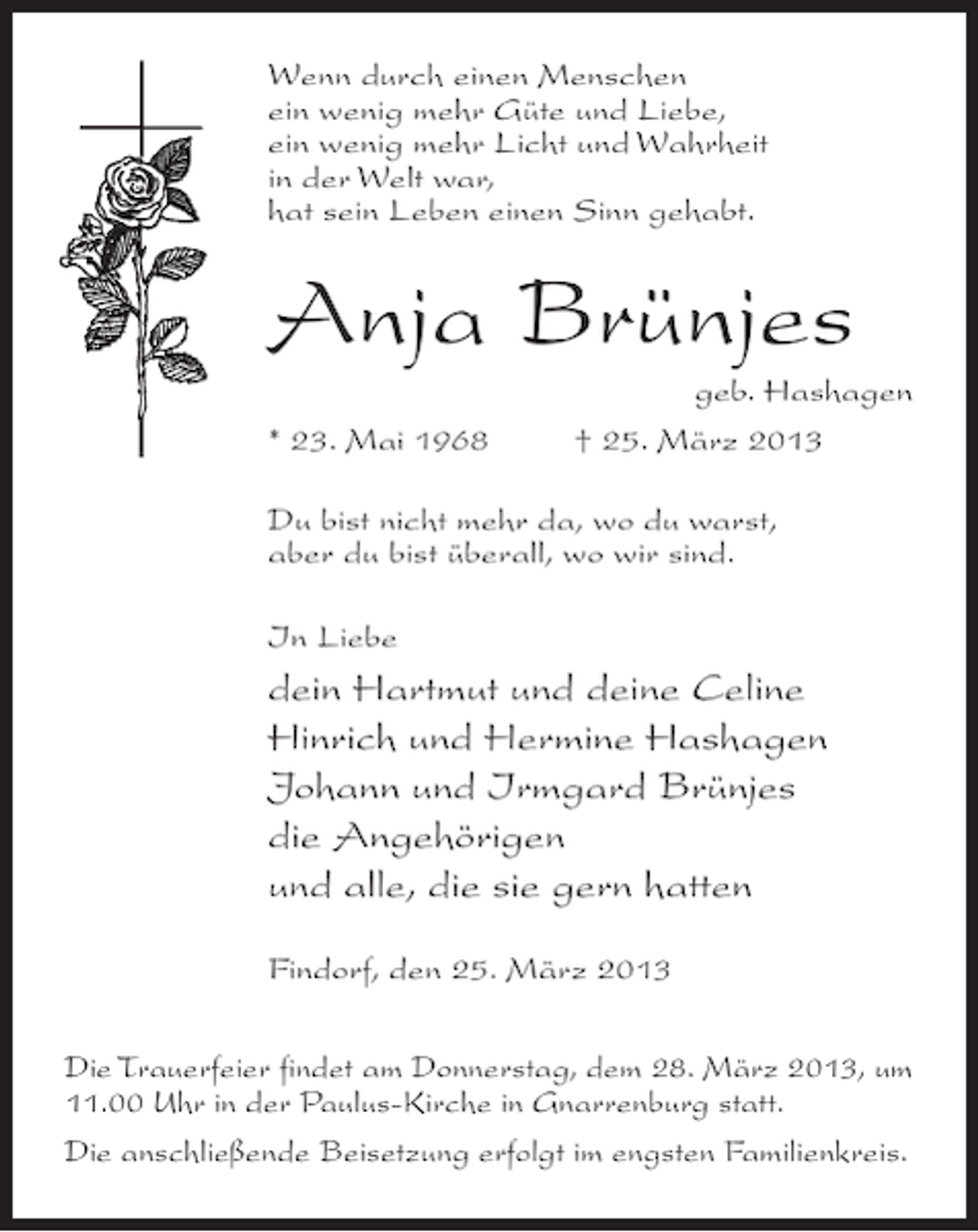 Wenn durch einen Menschen
ein wenig mehr Güte und Liebe,
ein wenig mehr Licht und Wahrheit
in der Welt war,
hat sein Leben einen Sinn gehabt.

Anja Brünjes

geb. Hashagen

* 23. Mai 1968 † 25. März 2013

Du bist nicht mehr da, wo du warst,
aber du bist überall, wo wir sind.

In Liebe

dein Hartmut und deine Celine
Hinrich und Hermine Hashagen
Johann und Irmgard Brünjes
die Angehörigen
und alle, die sie gern hatten

Findorf, den 25. März 2013

Die Trauerfeier findet am Donnerstag, dem 28. März 2013, um 11.00 Uhr in der Paulus-Kirche in Gnarrenburg statt.

Die anschließende Beisetzung erfolgt im engsten Familienkreis.